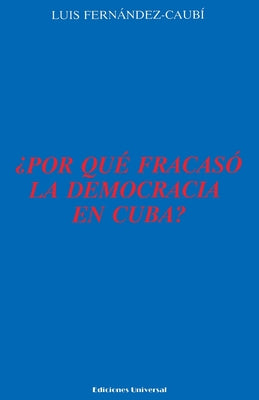 LUIS FERNÁNDEZ-CAUBÍ

¿POR QUÉ FRACASÓ LA DEMOCRACIA EN CUBA?

Ediciones Universal